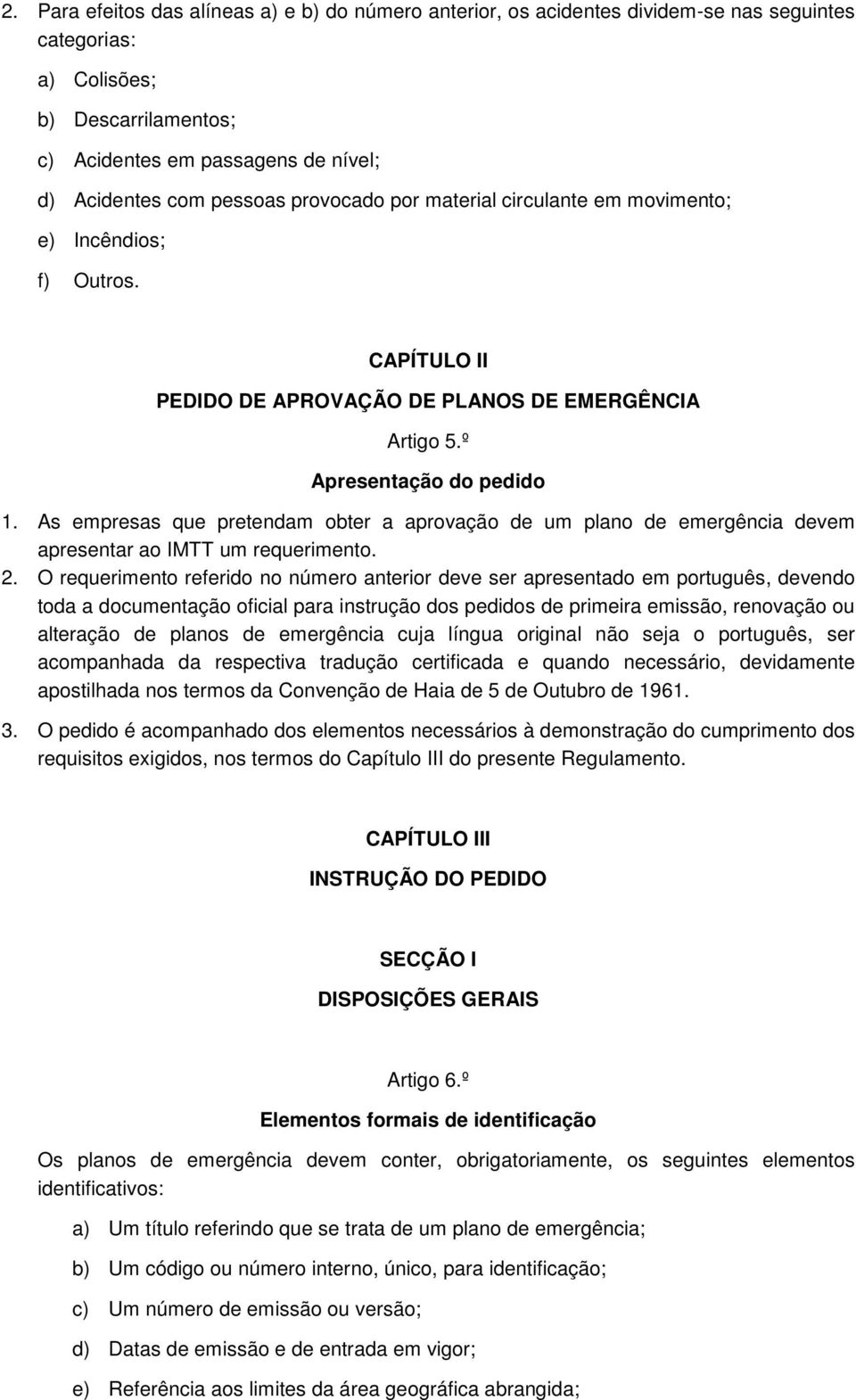 2. Para efeitos das alíneas a) e b) do número anterior, os acidentes dividem-se nas seguintes categorias:

a) Colisões;

b) Descarrilamentos;

c) Acidentes em passagens de nível;

d) Acidentes com pessoas provocado por material circulante em movimento;

e) Incêndios;

f) Outros.

CAPÍTULO II

PEDIDO DE APROVAÇÃO DE PLANOS DE EMERGÊNCIA

Artigo 5.º

Apresentação do pedido

1. As empresas que pretendam obter a aprovação de um plano de emergência devem apresentar ao IMTT um requerimento.

2. O requerimento referido no número anterior deve ser apresentado em português, devendo toda a documentação oficial para instrução dos pedidos de primeira emissão, renovação ou alteração de planos de emergência cuja língua original não seja o português, ser acompanhada da respectiva tradução certificada e quando necessário, devidamente apostilhada nos termos da Convenção de Haia de 5 de Outubro de 1961.

3. O pedido é acompanhado dos elementos necessários à demonstração do cumprimento dos requisitos exigidos, nos termos do Capítulo III do presente Regulamento.

CAPÍTULO III

INSTRUÇÃO DO PEDIDO

SECÇÃO I

DISPOSIÇÕES GERAIS

Artigo 6.º

Elementos formais de identificação

Os planos de emergência devem conter, obrigatoriamente, os seguintes elementos identificativos:

a) Um título referindo que se trata de um plano de emergência;

b) Um código ou número interno, único, para identificação;

c) Um número de emissão ou versão;

d) Datas de emissão e de entrada em vigor;

e) Referência aos limites da área geográfica abrangida;